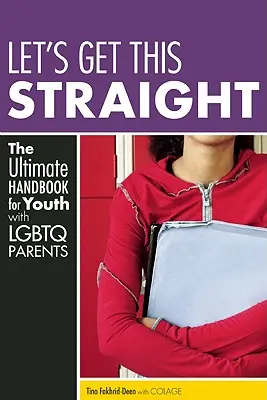 LET'S GET THIS
STRAIGHT

The Ultimate HANDBOOK for Youth with LGBTQ PARENTS

Tina Fakhrid-Deen with COLAGE